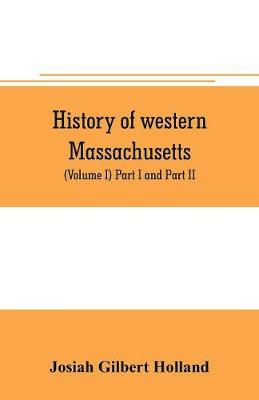 History of western Massachusetts

(Volume I) Part I and Part II

Josiah Gilbert Holland